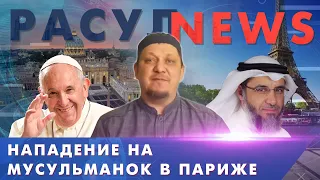 РАСУЛ NEWS

НАПАДЕНИЕ НА МУСУЛЬМАНОК В ПАРИЖЕ